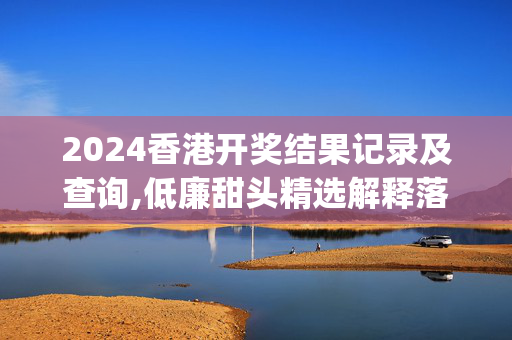 2024香港开奖结果记录及查询,低廉甜头精选解释落